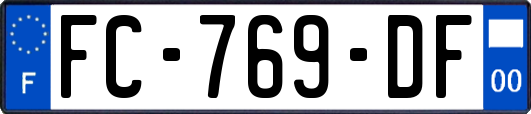 F

FC-769-DF

00